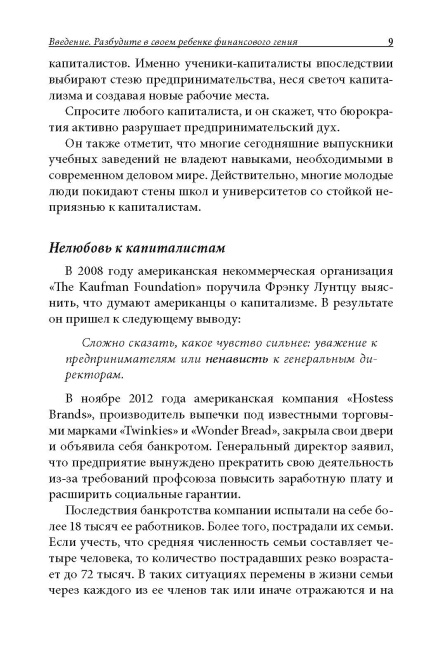 Введение. Разбудите в своем ребенке финансового гения 9

капиталистов. Именно ученики-капиталисты впоследствии выбирают стезю предпринимательства, неся светоч капитализма и создавая новые рабочие места.

Спросите любого капиталиста, и он скажет, что бюрократия активно разрушает предпринимательский дух.

Он также отметит, что многие сегодняшние выпускники учебных заведений не владеют навыками, необходимыми в современном деловом мире. Действительно, многие молодые люди покидают стены школ и университетов со стойкой неприязнью к капиталистам.

Нелюбовь к капиталистам

В 2008 году американская некоммерческая организация «The Kaufman Foundation» поручила Фрэнку Лунтцу выяснить, что думают американцы о капитализме. В результате он пришел к следующему выводу:

Сложно сказать, какое чувство сильнее: уважение к предпринимателям или ненависть к генеральным директорам.

В ноябре 2012 года американская компания «Hostess Brands», производитель выпечки под известными торговыми марками «Twinkies» и «Wonder Bread», закрыла свои двери и объявила себя банкротом. Генеральный директор заявил, что предприятие вынуждено прекратить свою деятельность из-за требований профсоюза повысить заработную плату и расширить социальные гарантии.

Последствия банкротства компании испытали на себе более 18 тысяч ее работников. Более того, пострадали их семьи. Если учесть, что средняя численность семьи составляет четыре человека, то количество пострадавших резко возрастает до 72 тысяч. В таких ситуациях перемены в жизни семьи через каждого из ее членов так или иначе отражаются и на